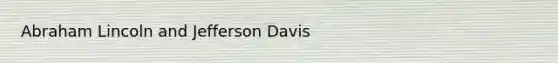 Abraham Lincoln and Jefferson Davis